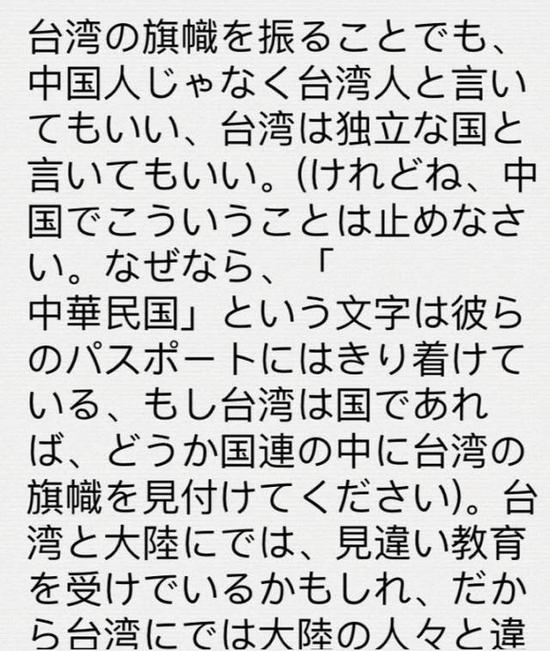 台湾の旗幟を振ることでも、中国人じゃなく台湾人と言いてもいい、台湾は独立な国と言いてもいい。(けれどね、中国でこういうことは止めなさい。なぜなら、「中華民国」という文字は彼らのパスポートにはきり着けている、もし台湾は国であれば、どうか国連の中に台湾の旗幟を見付けてください)。台湾と大陸にでは、見違い教育を受けでいるかもしれ、だから台湾にでは大陸の人々と違